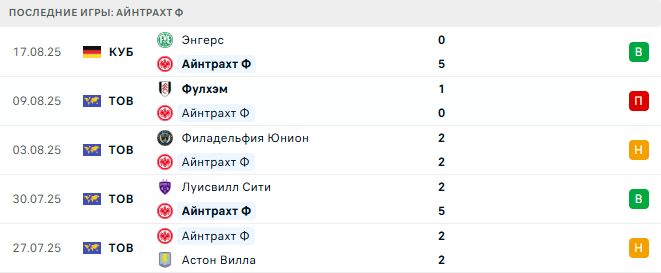 ПОСЛЕДНИЕ ИГРЫ: АЙНТРАХТ Ф

| | | | | |
|---|---|---|---|---|
| 17.08.25 | КУБ | Энгерс | 0 | В |
| | | Айнтрахт Ф | 5 | |
| 09.08.25 | ТОВ | Фулхэм | 1 | П |
| | | Айнтрахт Ф | 0 | |
| 03.08.25 | ТОВ | Филадельфия Юнион | 2 | Н |
| | | Айнтрахт Ф | 2 | |
| 30.07.25 | ТОВ | Луисвилл Сити | 2 | В |
| | | Айнтрахт Ф | 5 | |
| 27.07.25 | ТОВ | Айнтрахт Ф | 2 | Н |
| | | Астон Вилла | 2 | |